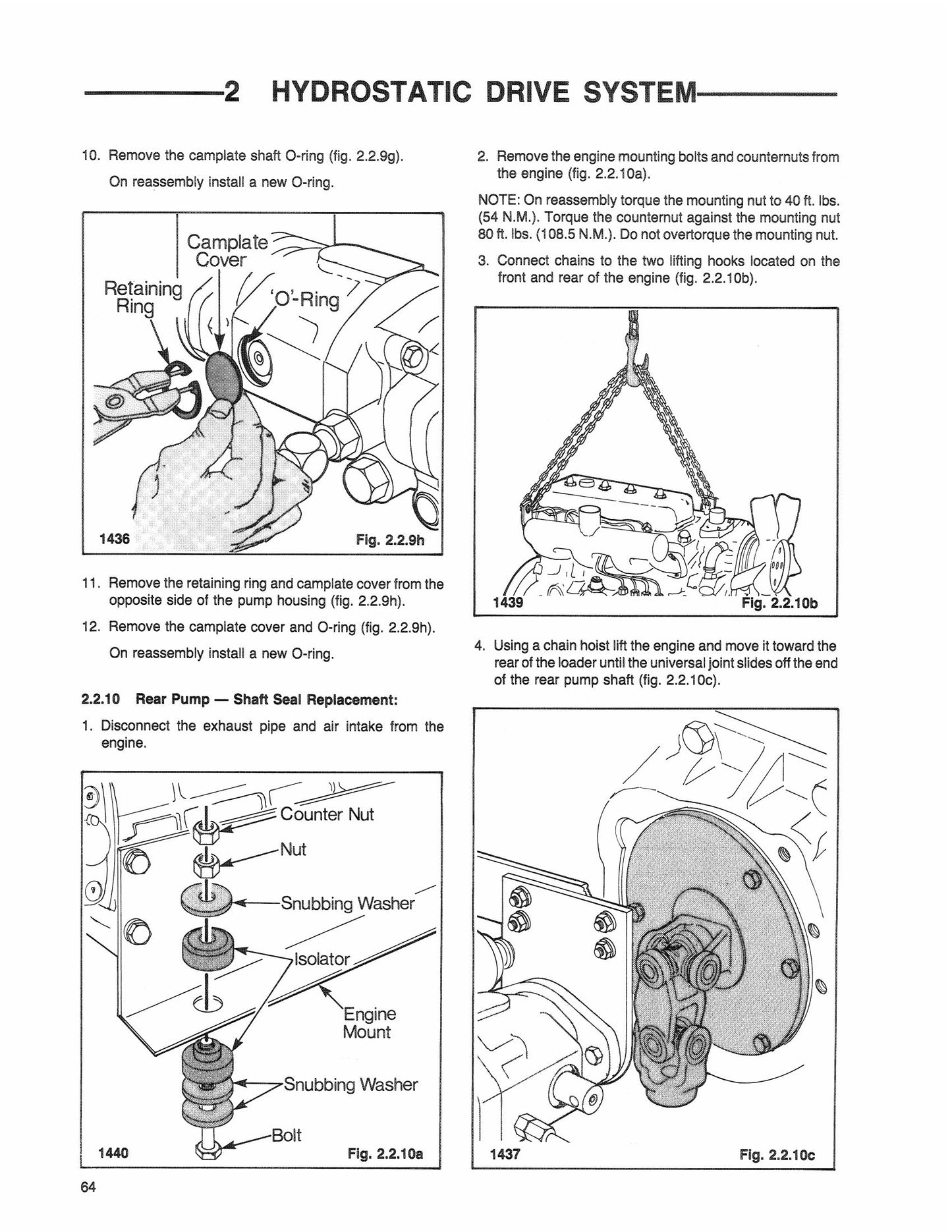 2 HYDROSTATIC DRIVE SYSTEM

10. Remove the camplate shaft O-ring (fig. 2.2.9g).

On reassembly install a new O-ring.

Camplate Cover

Retaining Ring

'O'-Ring

1436

Fig. 2.2.9h

11. Remove the retaining ring and camplate cover from the opposite side of the pump housing (fig. 2.2.9h).

12. Remove the camplate cover and O-ring (fig. 2.2.9h).

On reassembly install a new O-ring.

2.2.10 Rear Pump — Shaft Seal Replacement:

1. Disconnect the exhaust pipe and air intake from the engine.

Counter Nut

Nut

Snubbing Washer

Isolator

Engine Mount

Snubbing Washer

Bolt

1440

Fig. 2.2.10a

2. Remove the engine mounting bolts and counternuts from the engine (fig. 2.2.10a).

NOTE: On reassembly torque the mounting nut to 40 ft. lbs. (54 N.M.). Torque the counternut against the mounting nut 80 ft. lbs. (108.5 N.M.). Do not overtorque the mounting nut.

3. Connect chains to the two lifting hooks located on the front and rear of the engine (fig. 2.2.10b).

1439

Fig. 2.2.10b

4. Using a chain hoist lift the engine and move it toward the rear of the loader until the universal joint slides off the end of the rear pump shaft (fig. 2.2.10c).

1437

Fig. 2.2.10c

64